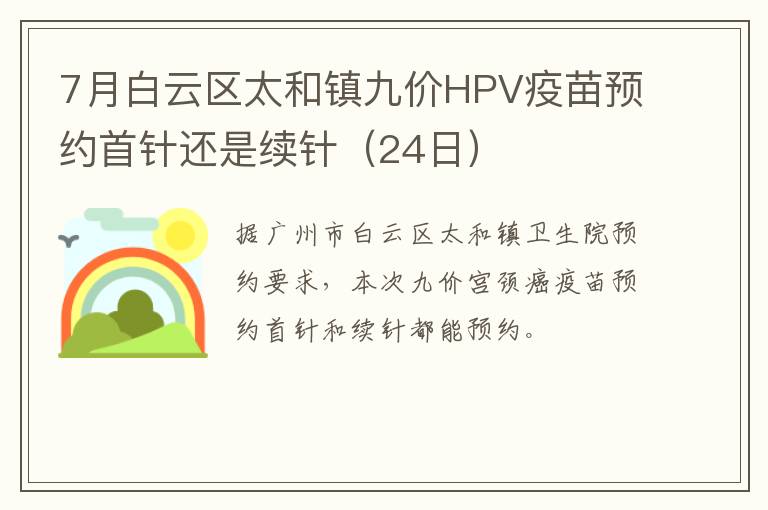 7月白云区太和镇九价HPV疫苗预约首针还是续针（24日）

据广州市白云区太和镇卫生院预约要求，本次九价宫颈癌疫苗预约首针和续针都能预约。